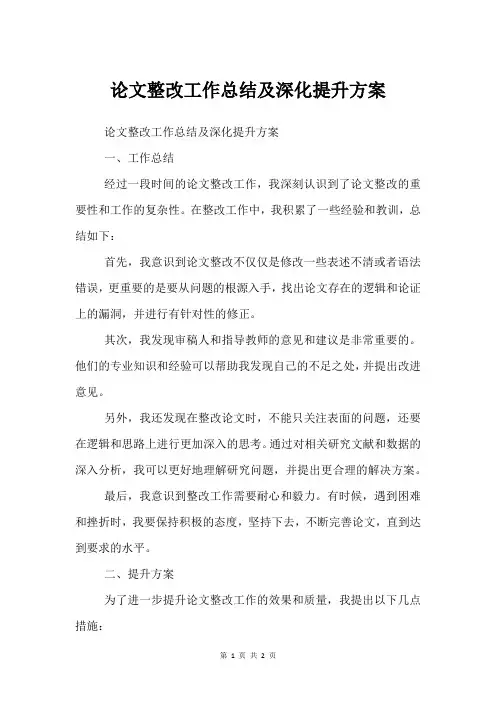 论文整改工作总结及深化提升方案

论文整改工作总结及深化提升方案

一、工作总结

经过一段时间的论文整改工作，我深刻认识到了论文整改的重要性和工作的复杂性。在整改工作中，我积累了一些经验和教训，总结如下：

首先，我意识到论文整改不仅仅是修改一些表述不清或者语法错误，更重要的是要从问题的根源入手，找出论文存在的逻辑和论证上的漏洞，并进行有针对性的修正。

其次，我发现审稿人和指导教师的意见和建议是非常重要的。他们的专业知识和经验可以帮助我发现自己的不足之处，并提出改进意见。

另外，我还发现在整改论文时，不能只关注表面的问题，还要在逻辑和思路上进行更加深入的思考。通过对相关研究文献和数据的深入分析，我可以更好地理解研究问题，并提出更合理的解决方案。

最后，我意识到整改工作需要耐心和毅力。有时候，遇到困难和挫折时，我要保持积极的态度，坚持下去，不断完善论文，直到达到要求的水平。

二、提升方案

为了进一步提升论文整改工作的效果和质量，我提出以下几点措施：

第 1 页 共 2 页